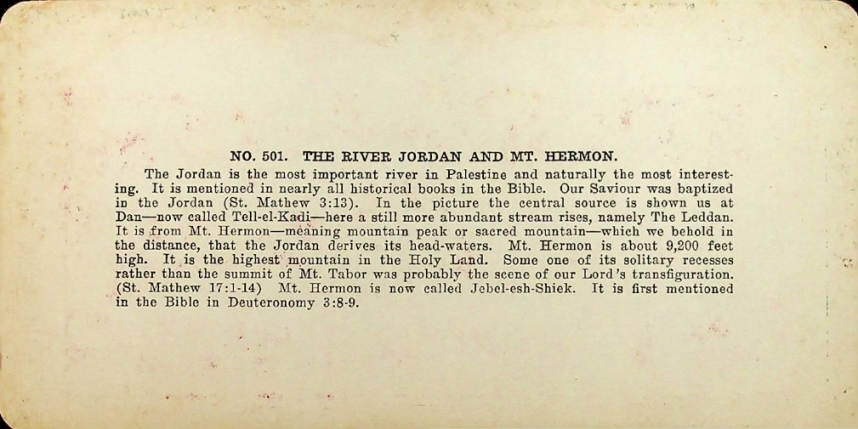 NO. 501. THE RIVER JORDAN AND MT. HERMON.

The Jordan is the most important river in Palestine and naturally the most interesting. It is mentioned in nearly all historical books in the Bible. Our Saviour was baptized in the Jordan (St. Mathew 3:13). In the picture the central source is shown us at Dan—now called Tell-el-Kadi—here a still more abundant stream rises, namely The Leddan. It is from Mt. Hermon—meaning mountain peak or sacred mountain—which we behold in the distance, that the Jordan derives its head-waters. Mt. Hermon is about 9,200 feet high. It is the highest mountain in the Holy Land. Some one of its solitary recesses rather than the summit of Mt. Tabor was probably the scene of our Lord's transfiguration. (St. Mathew 17:1-14) Mt. Hermon is now called Jebel-esh-Shiek. It is first mentioned in the Bible in Deuteronomy 3:8-9.